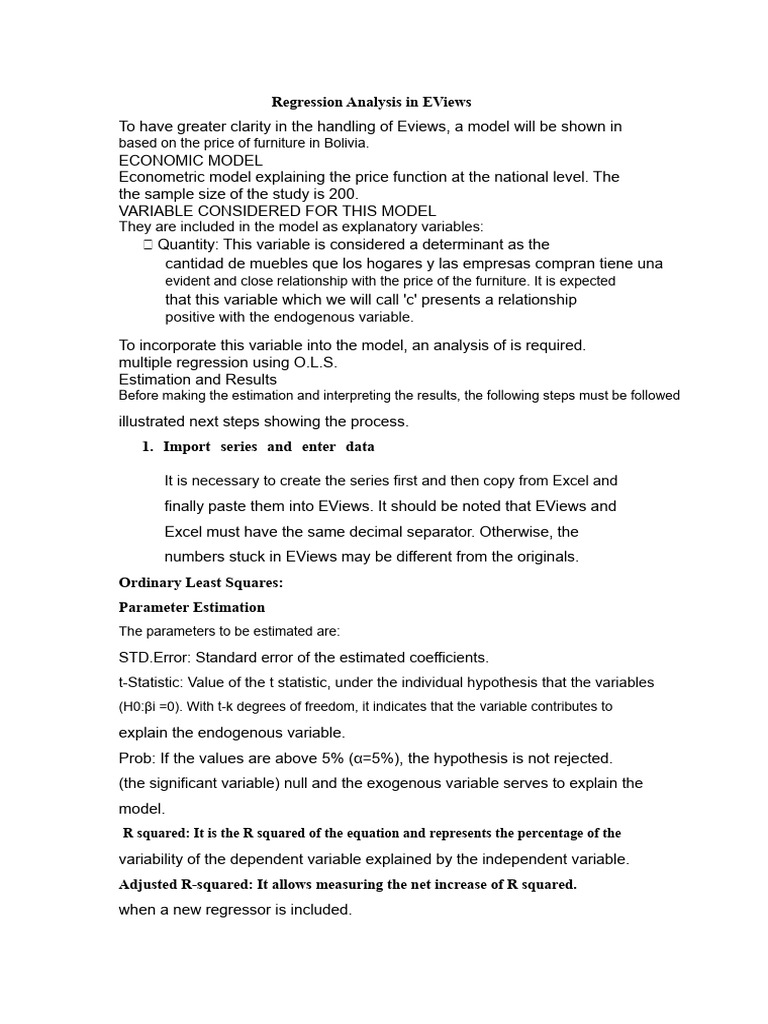 Regression Analysis in EViews

To have greater clarity in the handling of Eviews, a model will be shown in based on the price of furniture in Bolivia.
ECONOMIC MODEL
Econometric model explaining the price function at the national level. The the sample size of the study is 200.
VARIABLE CONSIDERED FOR THIS MODEL
They are included in the model as explanatory variables:
 Quantity: This variable is considered a determinant as the cantidad de muebles que los hogares y las empresas compran tiene una evident and close relationship with the price of the furniture. It is expected that this variable which we will call 'c' presents a relationship positive with the endogenous variable.

To incorporate this variable into the model, an analysis of is required. multiple regression using O.L.S.
Estimation and Results
Before making the estimation and interpreting the results, the following steps must be followed illustrated next steps showing the process.

1. Import series and enter data

It is necessary to create the series first and then copy from Excel and finally paste them into EViews. It should be noted that EViews and Excel must have the same decimal separator. Otherwise, the numbers stuck in EViews may be different from the originals.

Ordinary Least Squares:

Parameter Estimation

The parameters to be estimated are:

STD.Error: Standard error of the estimated coefficients.

t-Statistic: Value of the t statistic, under the individual hypothesis that the variables (H0:βi =0). With t-k degrees of freedom, it indicates that the variable contributes to explain the endogenous variable.

Prob: If the values are above 5% (α=5%), the hypothesis is not rejected. (the significant variable) null and the exogenous variable serves to explain the model.

R squared: It is the R squared of the equation and represents the percentage of the variability of the dependent variable explained by the independent variable.

Adjusted R-squared: It allows measuring the net increase of R squared. when a new regressor is included.